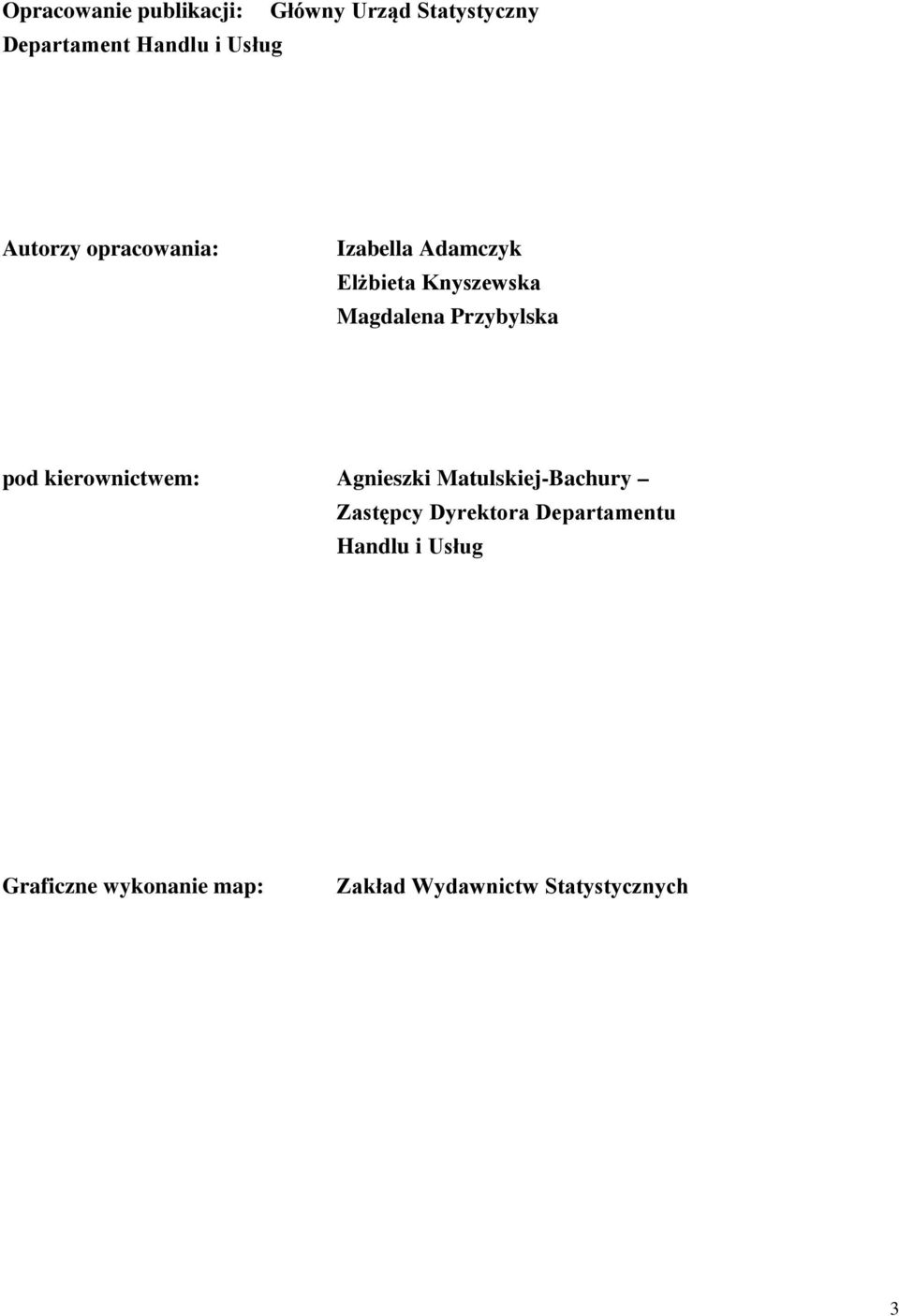 Opracowanie publikacji: Główny Urząd Statystyczny
Departament Handlu i Usług

Autorzy opracowania: Izabella Adamczyk
Elżbieta Knyszewska
Magdalena Przybylska

pod kierownictwem: Agnieszki Matulskiej-Bachury –
Zastępcy Dyrektora Departamentu
Handlu i Usług

Graficzne wykonanie map: Zakład Wydawnictw Statystycznych

3